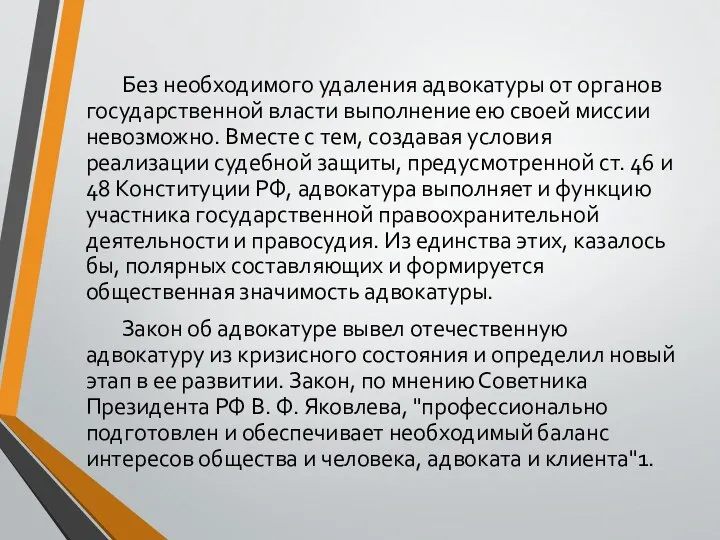 Без необходимого удаления адвокатуры от органов государственной власти выполнение ею своей миссии невозможно. Вместе с тем, создавая условия реализации судебной защиты, предусмотренной ст. 46 и 48 Конституции РФ, адвокатура выполняет и функцию участника государственной правоохранительной деятельности и правосудия. Из единства этих, казалось бы, полярных составляющих и формируется общественная значимость адвокатуры.

Закон об адвокатуре вывел отечественную адвокатуру из кризисного состояния и определил новый этап в ее развитии. Закон, по мнению Советника Президента РФ В. Ф. Яковлева, "профессионально подготовлен и обеспечивает необходимый баланс интересов общества и человека, адвоката и клиента"1.